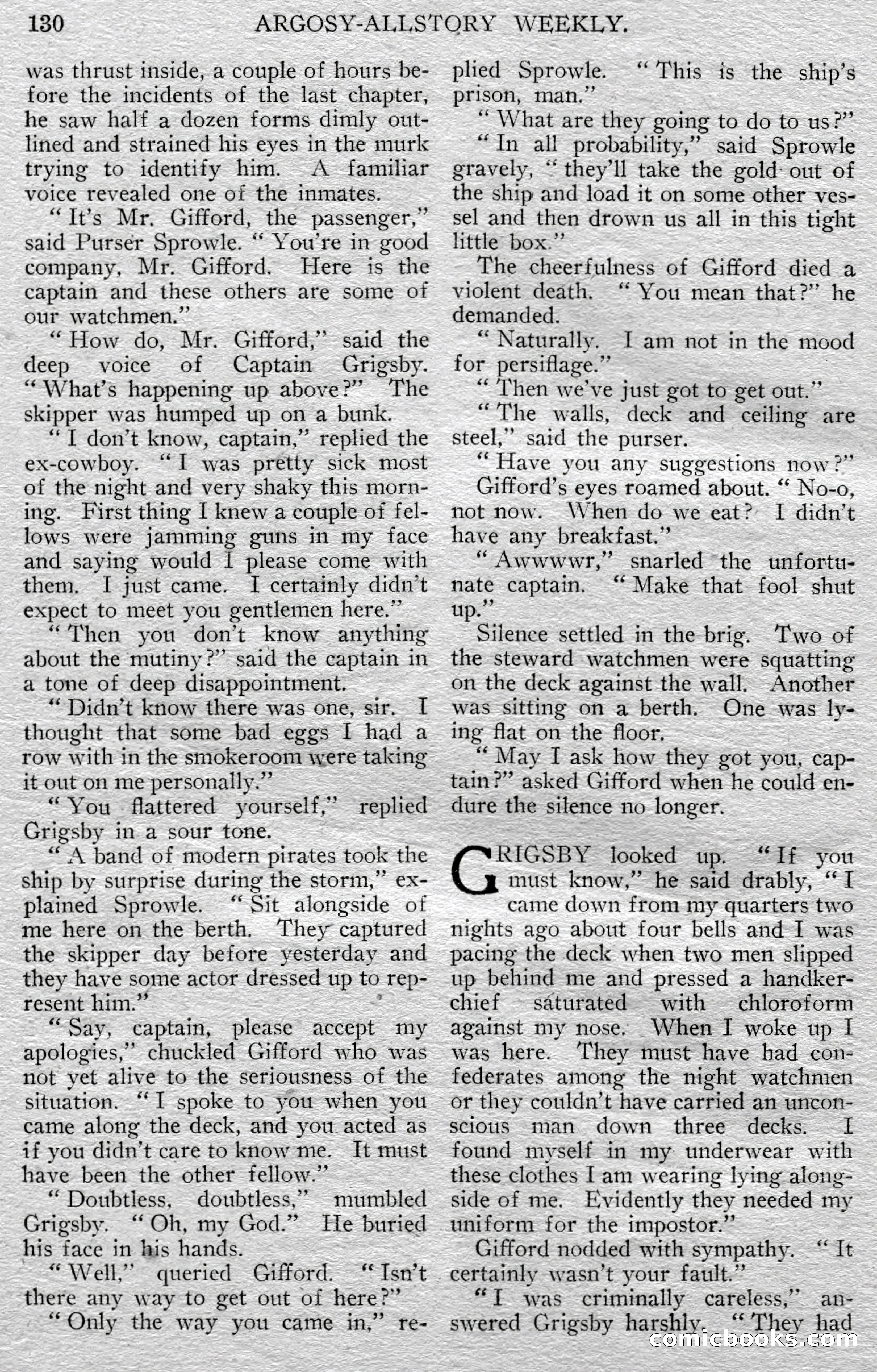 130 ARGOSY-ALLSTORY WEEKLY.

was thrust inside, a couple of hours before the incidents of the last chapter, he saw half a dozen forms dimly outlined and strained his eyes in the murk trying to identify him. A familiar voice revealed one of the inmates.

"It's Mr. Gifford, the passenger," said Purser Sprowle. "You're in good company, Mr. Gifford. Here is the captain and these others are some of our watchmen."

"How do, Mr. Gifford," said the deep voice of Captain Grigsby. "What's happening up above?" The skipper was humped up on a bunk.

"I don't know, captain," replied the ex-cowboy. "I was pretty sick most of the night and very shaky this morning. First thing I knew a couple of fellows were jamming guns in my face and saying would I please come with them. I just came. I certainly didn't expect to meet you gentlemen here."

"Then you don't know anything about the mutiny?" said the captain in a tone of deep disappointment.

"Didn't know there was one, sir. I thought that some bad eggs I had a row with in the smokeroom were taking it out on me personally."

"You flattered yourself," replied Grigsby in a sour tone.

"A band of modern pirates took the ship by surprise during the storm," explained Sprowle. "Sit alongside of me here on the berth. They captured the skipper day before yesterday and they have some actor dressed up to represent him."

"Say, captain, please accept my apologies," chuckled Gifford who was not yet alive to the seriousness of the situation. "I spoke to you when you came along the deck, and you acted as if you didn't care to know me. It must have been the other fellow."

"Doubtless, doubtless," mumbled Grigsby. "Oh, my God." He buried his face in his hands.

"Well," queried Gifford. "Isn't there any way to get out of here?"

"Only the way you came in," replied Sprowle. "This is the ship's prison, man."

"What are they going to do to us?"

"In all probability," said Sprowle gravely, "they'll take the gold out of the ship and load it on some other vessel and then drown us all in this tight little box."

The cheerfulness of Gifford died a violent death. "You mean that?" he demanded.

"Naturally. I am not in the mood for persiflage."

"Then we've just got to get out."

"The walls, deck and ceiling are steel," said the purser.

"Have you any suggestions now?"

Gifford's eyes roamed about. "No-o, not now. When do we eat? I didn't have any breakfast."

"Awwwwr," snarled the unfortunate captain. "Make that fool shut up."

Silence settled in the brig. Two of the steward watchmen were squatting on the deck against the wall. Another was sitting on a berth. One was lying flat on the floor.

"May I ask how they got you, captain?" asked Gifford when he could endure the silence no longer.

GRIGSBY looked up. "If you must know," he said drably, "I came down from my quarters two nights ago about four bells and I was pacing the deck when two men slipped up behind me and pressed a handkerchief saturated with chloroform against my nose. When I woke up I was here. They must have had confederates among the night watchmen or they couldn't have carried an unconscious man down three decks. I found myself in my underwear with these clothes I am wearing lying alongside of me. Evidently they needed my uniform for the impostor."

Gifford nodded with sympathy. "It certainly wasn't your fault."

"I was criminally careless," answered Grigsby harshly. "They had

comicbooks.com